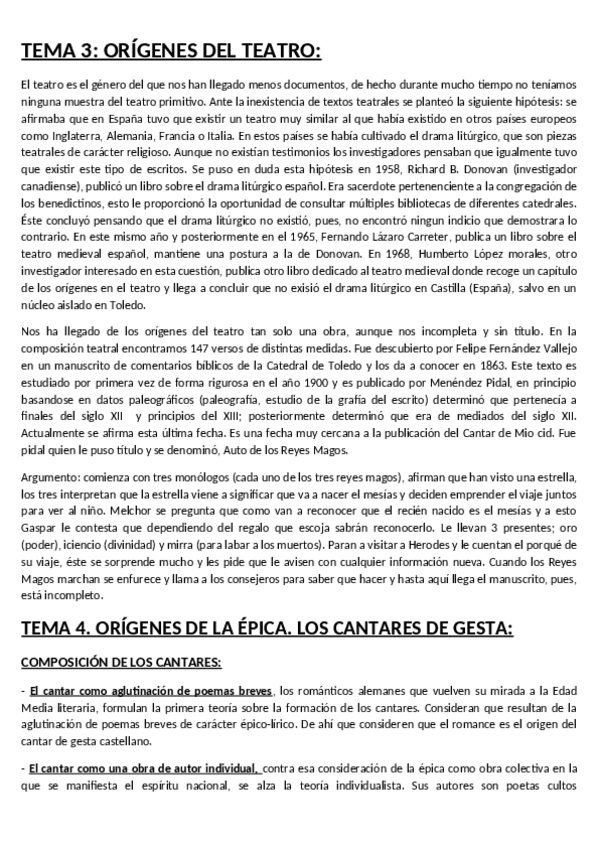 TEMA 3: ORÍGENES DEL TEATRO:

El teatro es el género del que nos han llegado menos documentos, de hecho durante mucho tiempo no teníamos ninguna muestra del teatro primitivo. Ante la inexistencia de textos teatrales se planteó la siguiente hipótesis: se afirmaba que en España tuvo que existir un teatro muy similar al que había existido en otros países europeos como Inglaterra, Alemania, Francia o Italia. En estos países se había cultivado el drama litúrgico, que son piezas teatrales de carácter religioso. Aunque no existían testimonios los investigadores pensaban que igualmente tuvo que existir este tipo de escritos. Se puso en duda esta hipótesis en 1958, Richard B. Donovan (investigador canadiense), publicó un libro sobre el drama litúrgico español. Era sacerdote perteneciente a la congregación de los benedictinos, esto le proporcionó la oportunidad de consultar múltiples bibliotecas de diferentes catedrales. Éste concluyó pensando que el drama litúrgico no existió, pues, no encontró ningun indicio que demostrara lo contrario. En este mismo año y posteriormente en el 1965, Fernando Lázaro Carreter, publica un libro sobre el teatro medieval español, mantiene una postura a la de Donovan. En 1968, Humberto López morales, otro investigador interesado en esta cuestión, publica otro libro dedicado al teatro medieval donde recoge un capítulo de los orígenes en el teatro y llega a concluir que no exisió el drama litúrgico en Castilla (España), salvo en un núcleo aislado en Toledo.

Nos ha llegado de los orígenes del teatro tan solo una obra, aunque nos incompleta y sin título. En la composición teatral encontramos 147 versos de distintas medidas. Fue descubierto por Felipe Fernández Vallejo en un manuscrito de comentarios bíblicos de la Catedral de Toledo y los da a conocer en 1863. Este texto es estudiado por primera vez de forma rigurosa en el año 1900 y es publicado por Menéndez Pidal, en principio basandose en datos paleográficos (paleografía, estudio de la grafía del escrito) determinó que pertenecía a finales del siglo XII y principios del XIII; posteriormente determinó que era de mediados del siglo XII. Actualmente se afirma esta última fecha. Es una fecha muy cercana a la publicación del Cantar de Mio cid. Fue pidal quien le puso título y se denominó, Auto de los Reyes Magos.

Argumento: comienza con tres monólogos (cada uno de los tres reyes magos), afirman que han visto una estrella, los tres interpretan que la estrella viene a significar que va a nacer el mesías y deciden emprender el viaje juntos para ver al niño. Melchor se pregunta que como van a reconocer que el recién nacido es el mesías y a esto Gaspar le contesta que dependiendo del regalo que escoja sabrán reconocerlo. Le llevan 3 presentes; oro (poder), iciencio (divinidad) y mirra (para labar a los muertos). Paran a visitar a Herodes y le cuentan el porqué de su viaje, éste se sorprende mucho y les pide que le avisen con cualquier información nueva. Cuando los Reyes Magos marchan se enfurece y llama a los consejeros para saber que hacer y hasta aquí llega el manuscrito, pues, está incompleto.

TEMA 4. ORÍGENES DE LA ÉPICA. LOS CANTARES DE GESTA:

COMPOSICIÓN DE LOS CANTARES:

- El cantar como aglutinación de poemas breves, los románticos alemanes que vuelven su mirada a la Edad Media literaria, formulan la primera teoría sobre la formación de los cantares. Consideran que resultan de la aglutinación de poemas breves de carácter épico-lírico. De ahí que consideren que el romance es el origen del cantar de gesta castellano.

- El cantar como una obra de autor individual, contra esa consideración de la épica como obra colectiva en la que se manifiesta el espíritu nacional, se alza la teoría individualista. Sus autores son poetas cultos